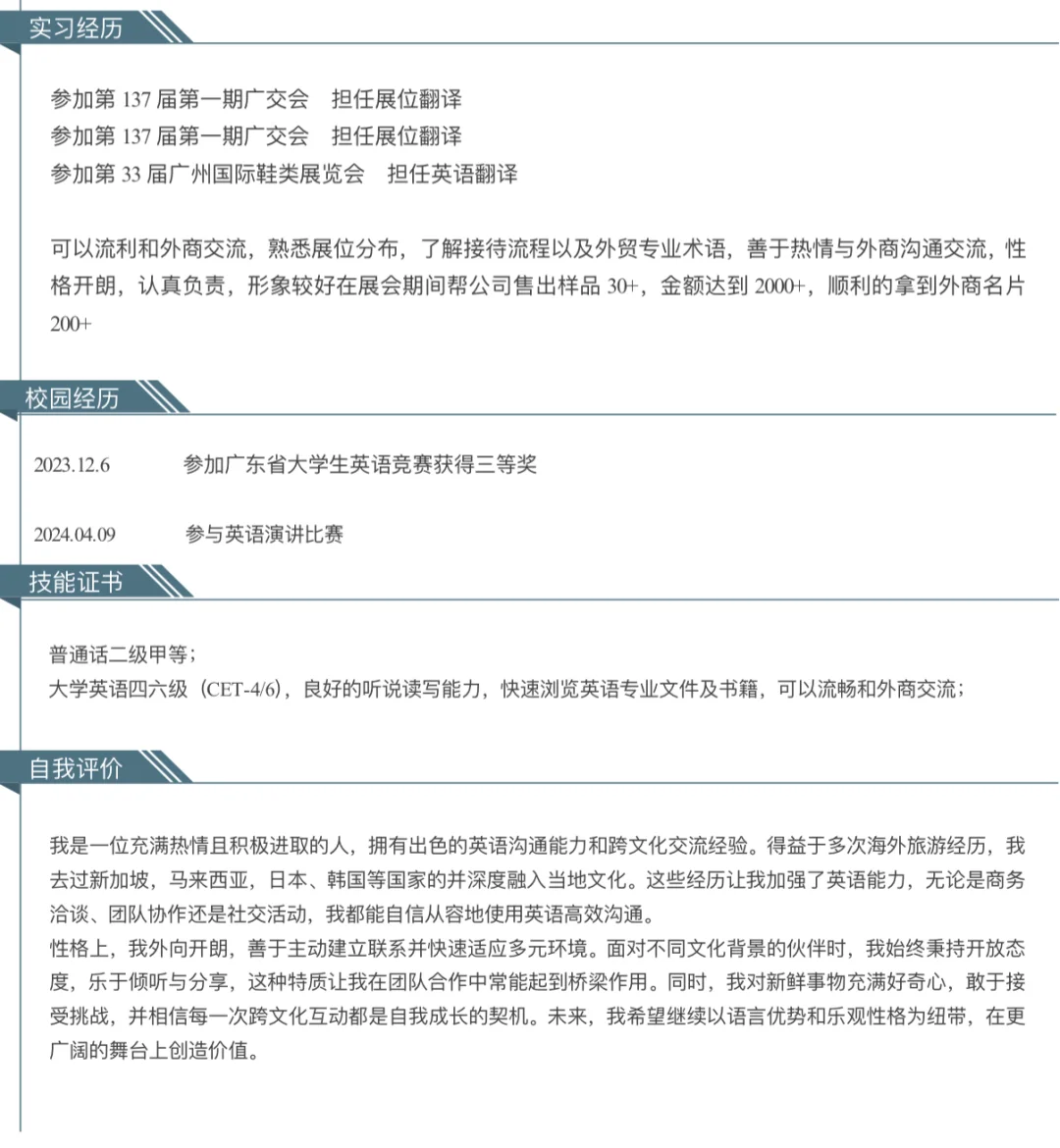 实习经历

参加第 137 届第一期广交会　担任展位翻译
参加第 137 届第一期广交会　担任展位翻译
参加第 33 届广州国际鞋类展览会　担任英语翻译

可以流利和外商交流，熟悉展位分布，了解接待流程以及外贸专业术语，善于热情与外商沟通交流，性格开朗，认真负责，形象较好在展会期间帮公司售出样品 30+，金额达到 2000+，顺利的拿到外商名片 200+

校园经历

2023.12.6　参加广东省大学生英语竞赛获得三等奖

2024.04.09　参与英语演讲比赛

技能证书

普通话二级甲等；
大学英语四六级（CET-4/6），良好的听说读写能力，快速浏览英语专业文件及书籍，可以流畅和外商交流；

自我评价

我是一位充满热情且积极进取的人，拥有出色的英语沟通能力和跨文化交流经验。得益于多次海外旅游经历，我去过新加坡，马来西亚，日本、韩国等国家的并深度融入当地文化。这些经历让我加强了英语能力，无论是商务洽谈、团队协作还是社交活动，我都能自信从容地使用英语高效沟通。
性格上，我外向开朗，善于主动建立联系并快速适应多元环境。面对不同文化背景的伙伴时，我始终秉持开放态度，乐于倾听与分享，这种特质让我在团队合作中常能起到桥梁作用。同时，我对新鲜事物充满好奇心，敢于接受挑战，并相信每一次跨文化互动都是自我成长的契机。未来，我希望继续以语言优势和乐观性格为纽带，在更广阔的舞台上创造价值。